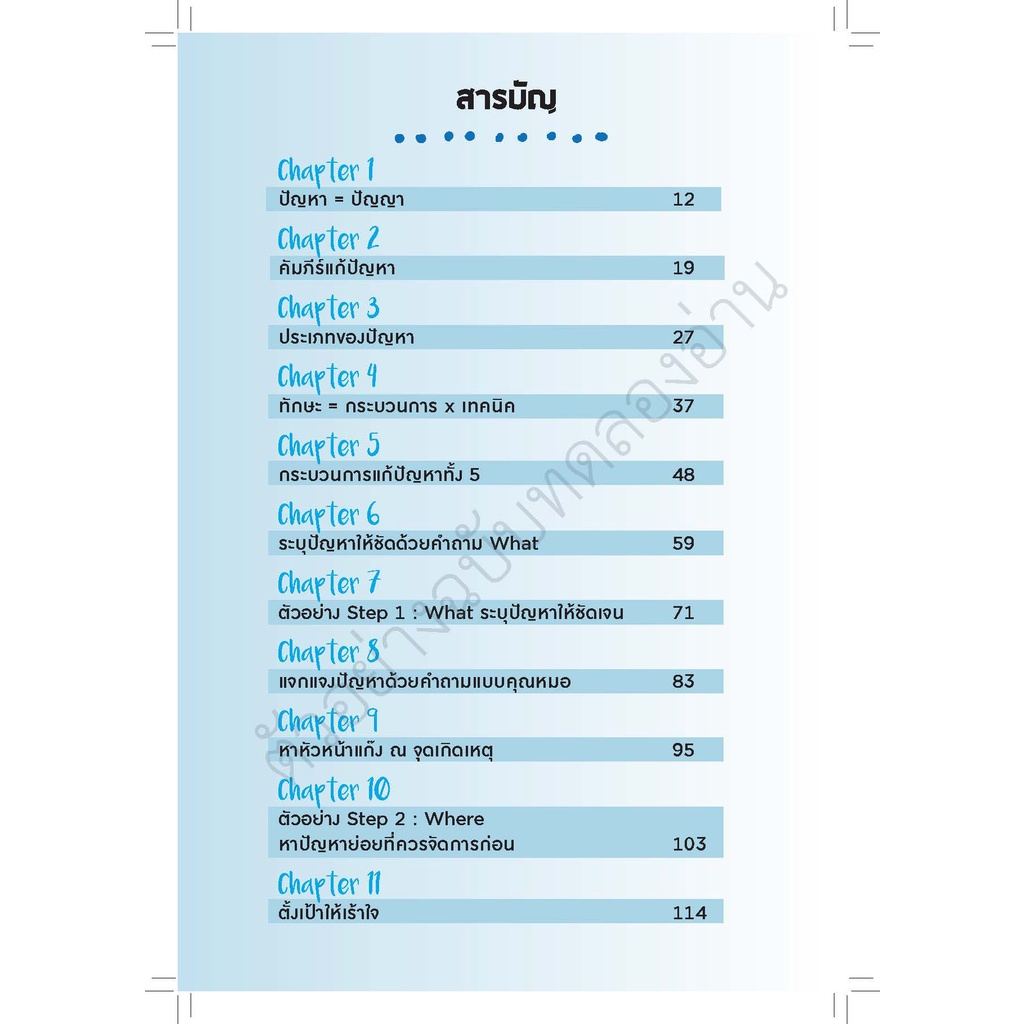 สารบัญ

Chapter 1
ปัญหา = ปัญญา 12

Chapter 2
คัมภีร์แก้ปัญหา 19

Chapter 3
ประเภทของปัญหา 27

Chapter 4
ทักษะ = กระบวนการ x เทคนิค 37

Chapter 5
กระบวนการแก้ปัญหาทั้ง 5 48

Chapter 6
ระบุปัญหาให้ชัดด้วยคำถาม What 59

Chapter 7
ตัวอย่าง Step 1 : What ระบุปัญหาให้ชัดเจน 71

Chapter 8
แจกแจงปัญหาด้วยคำถามแบบคุณหมอ 83

Chapter 9
หาหัวหน้าแก๊ง ณ จุดเกิดเหตุ 95

Chapter 10
ตัวอย่าง Step 2 : Where
หาปัญหาย่อยที่ควรจัดการก่อน 103

Chapter 11
ตั้งเป้าให้เร้าใจ 114

ตัวอย่างฉบับทดลองอ่าน